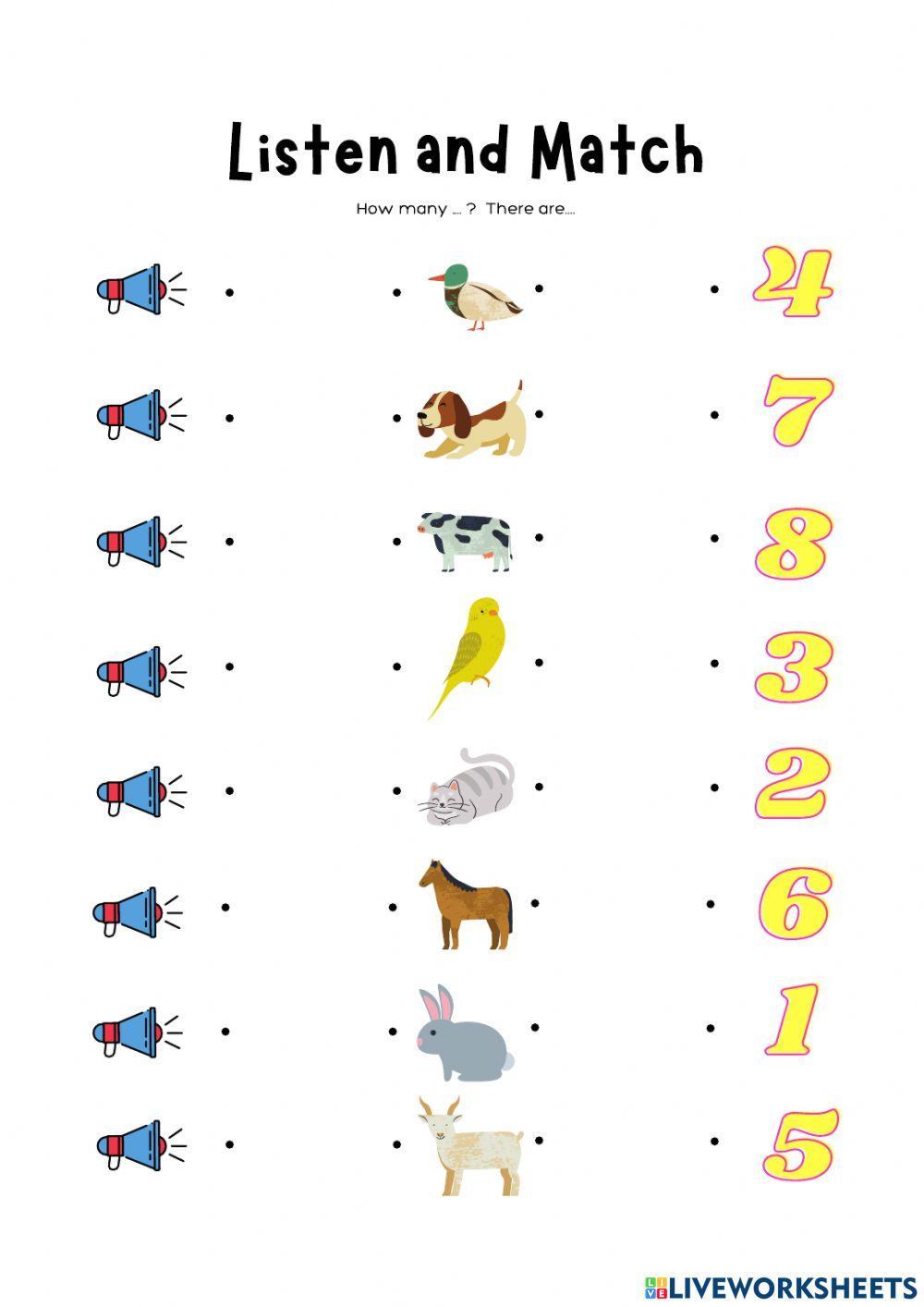 Listen and Match

How many .... ? There are....

4

7

8

3

2

6

1

5

LIVEWORKSHEETS